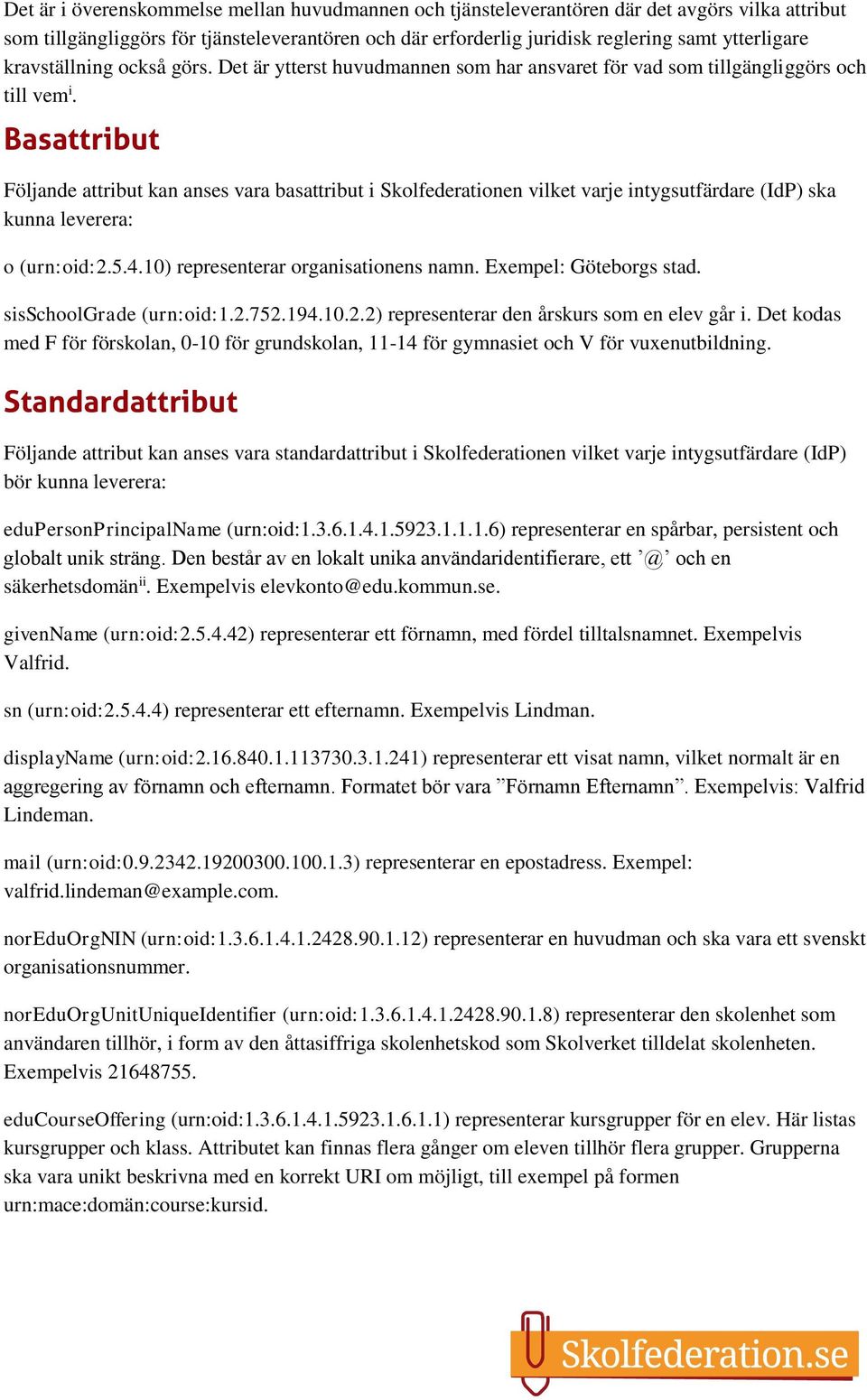 Det är i överenskommelse mellan huvudmannen och tjänsteleverantören där det avgörs vilka attribut som tillgängliggörs för tjänsteleverantören och där erforderlig juridisk reglering samt ytterligare kravställning också görs. Det är ytterst huvudmannen som har ansvaret för vad som tillgängliggörs och till vem$^{i}$.

Basattribut

Följande attribut kan anses vara basattribut i Skolfederationen vilket varje intygsutfärdare (IdP) ska kunna leverera:

o (urn:oid:2.5.4.10) representerar organisationens namn. Exempel: Göteborgs stad.

sisSchoolGrade (urn:oid:1.2.752.194.10.2.2) representerar den årskurs som en elev går i. Det kodas med F för förskolan, 0-10 för grundskolan, 11-14 för gymnasiet och V för vuxenutbildning.

Standardattribut

Följande attribut kan anses vara standardattribut i Skolfederationen vilket varje intygsutfärdare (IdP) bör kunna leverera:

eduPersonPrincipalName (urn:oid:1.3.6.1.4.1.5923.1.1.1.6) representerar en spårbar, persistent och globalt unik sträng. Den består av en lokalt unika användaridentifierare, ett ’@’ och en säkerhetsdomän$^{ii}$. Exempelvis elevkonto@edu.kommun.se.

givenName (urn:oid:2.5.4.42) representerar ett förnamn, med fördel tilltalsnamnet. Exempelvis Valfrid.

sn (urn:oid:2.5.4.4) representerar ett efternamn. Exempelvis Lindman.

displayName (urn:oid:2.16.840.1.113730.3.1.241) representerar ett visat namn, vilket normalt är en aggregering av förnamn och efternamn. Formatet bör vara ”Förnamn Efternamn”. Exempelvis: Valfrid Lindeman.

mail (urn:oid:0.9.2342.19200300.100.1.3) representerar en epostadress. Exempel: valfrid.lindeman@example.com.

norEduOrgNIN (urn:oid:1.3.6.1.4.1.2428.90.1.12) representerar en huvudman och ska vara ett svenskt organisationsnummer.

norEduOrgUnitUniqueIdentifier (urn:oid:1.3.6.1.4.1.2428.90.1.8) representerar den skolenhet som användaren tillhör, i form av den åttasiffriga skolenhetskod som Skolverket tilldelat skolenheten. Exempelvis 21648755.

eduCourseOffering (urn:oid:1.3.6.1.4.1.5923.1.6.1.1) representerar kursgrupper för en elev. Här listas kursgrupper och klass. Attributet kan finnas flera gånger om eleven tillhör flera grupper. Grupperna ska vara unikt beskrivna med en korrekt URI om möjligt, till exempel på formen urn:mace:domän:course:kursid.

Skolfederation.se